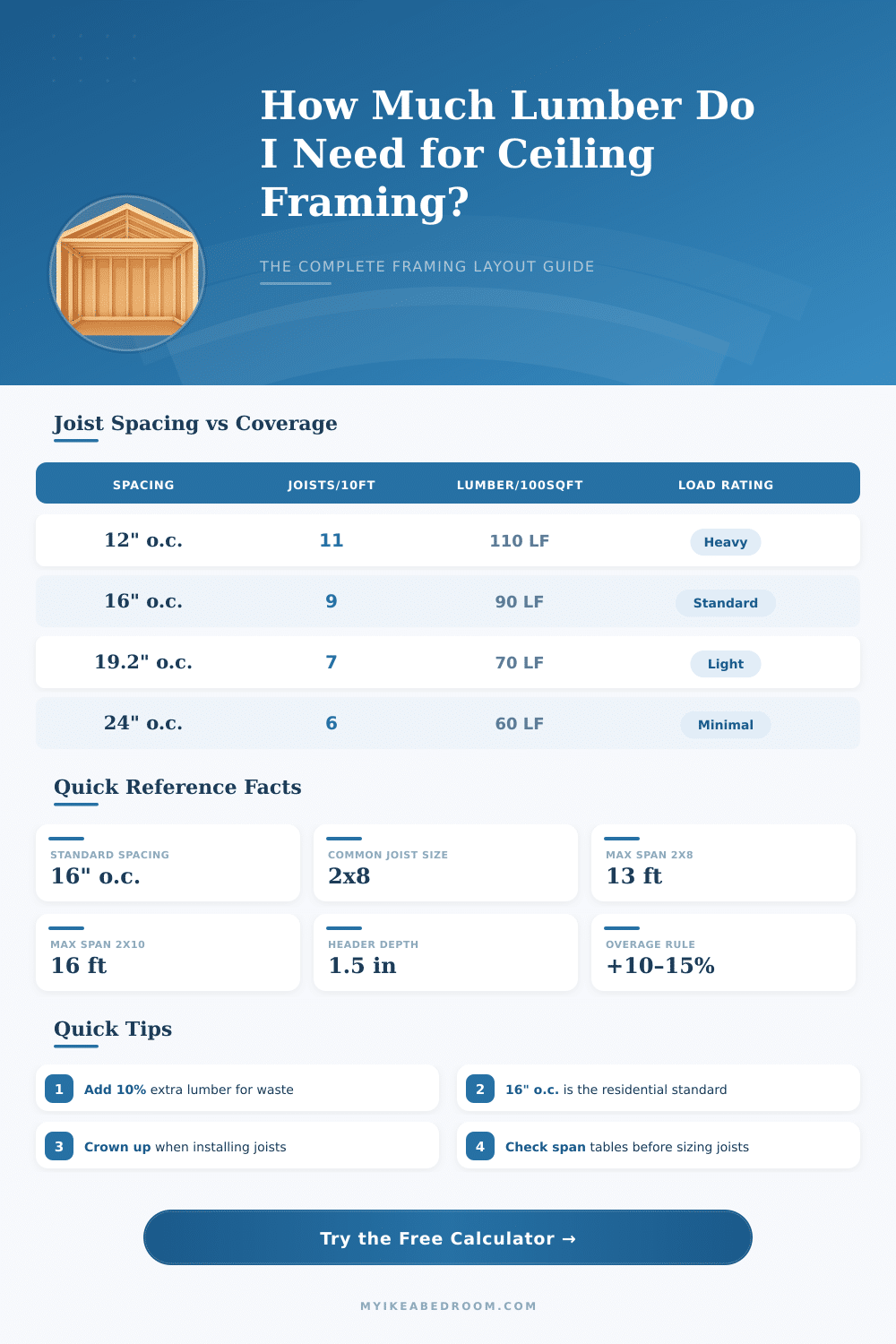 How Much Lumber Do I Need for Ceiling Framing?

THE COMPLETE FRAMING LAYOUT GUIDE

Joist Spacing vs Coverage

| SPACING | JOISTS/10FT | LUMBER/100SQFT | LOAD RATING |
|---|---|---|---|
| 12" o.c. | 11 | 110 LF | Heavy |
| 16" o.c. | 9 | 90 LF | Standard |
| 19.2" o.c. | 7 | 70 LF | Light |
| 24" o.c. | 6 | 60 LF | Minimal |

Quick Reference Facts

STANDARD SPACING
16" o.c.

COMMON JOIST SIZE
2x8

MAX SPAN 2X8
13 ft

MAX SPAN 2X10
16 ft

HEADER DEPTH
1.5 in

OVERAGE RULE
+10–15%

Quick Tips

1 Add 10% extra lumber for waste

2 16" o.c. is the residential standard

3 Crown up when installing joists

4 Check span tables before sizing joists

Try the Free Calculator →

MYIKEABEDROOM.COM